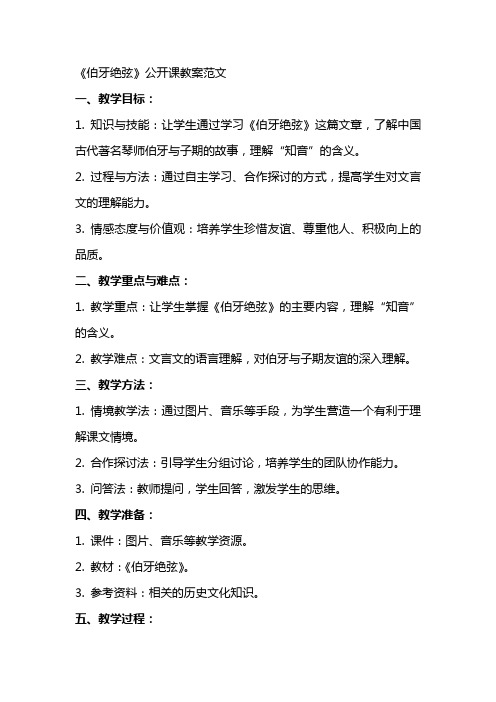 《伯牙绝弦》公开课教案范文

一、教学目标：

1. 知识与技能：让学生通过学习《伯牙绝弦》这篇文章，了解中国古代著名琴师伯牙与子期的故事，理解“知音”的含义。

2. 过程与方法：通过自主学习、合作探讨的方式，提高学生对文言文的理解能力。

3. 情感态度与价值观：培养学生珍惜友谊、尊重他人、积极向上的品质。

二、教学重点与难点：

1. 教学重点：让学生掌握《伯牙绝弦》的主要内容，理解“知音”的含义。

2. 教学难点：文言文的语言理解，对伯牙与子期友谊的深入理解。

三、教学方法：

1. 情境教学法：通过图片、音乐等手段，为学生营造一个有利于理解课文情境。

2. 合作探讨法：引导学生分组讨论，培养学生的团队协作能力。

3. 问答法：教师提问，学生回答，激发学生的思维。

四、教学准备：

1. 课件：图片、音乐等教学资源。

2. 教材：《伯牙绝弦》。

3. 参考资料：相关的历史文化知识。

五、教学过程：